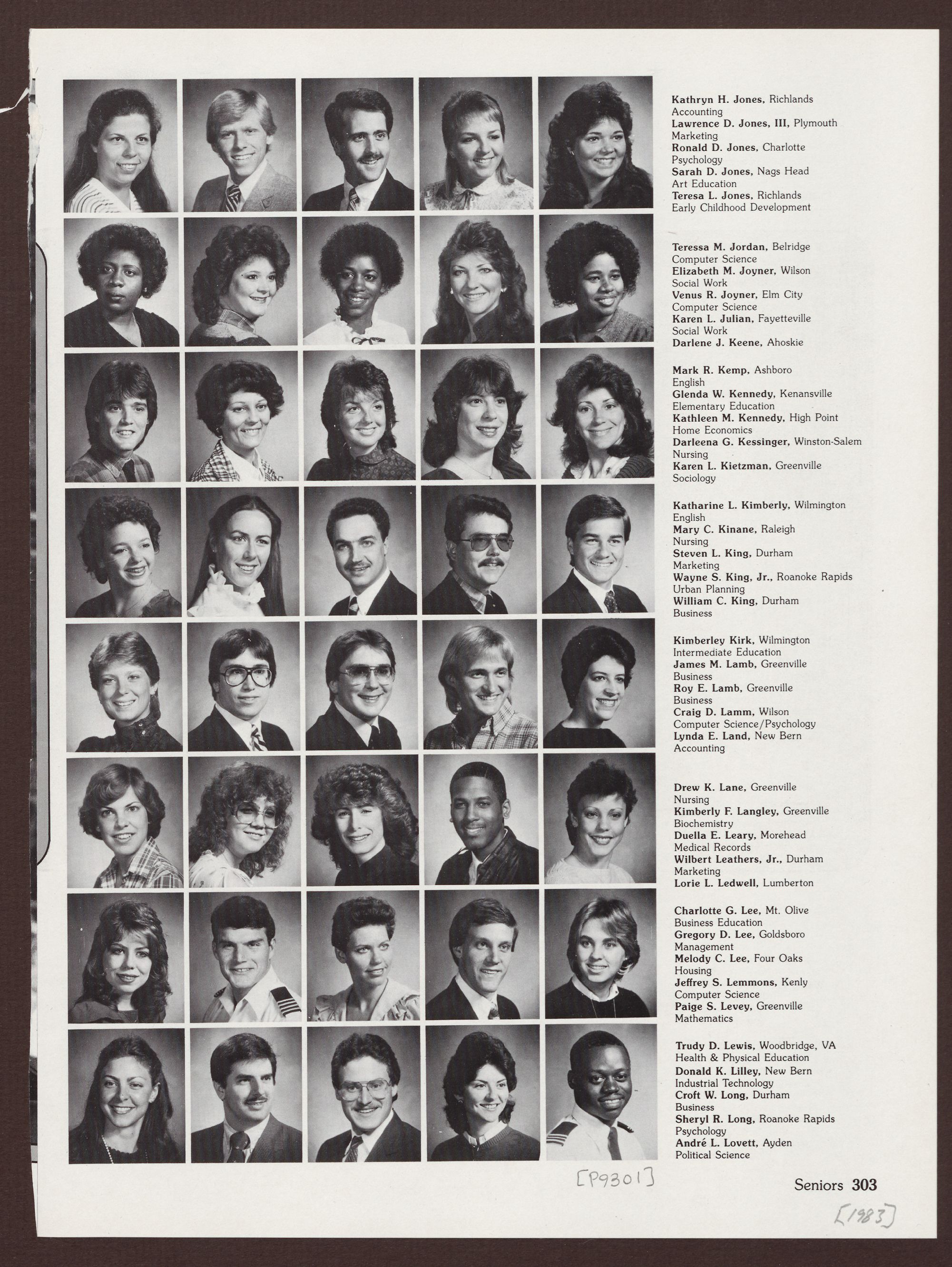 Kathryn H. Jones, Richlands
Accounting
Lawrence D. Jones, III, Plymouth
Marketing
Ronald D. Jones, Charlotte
Psychology
Sarah D. Jones, Nags Head
Art Education
Teresa L. Jones, Richlands
Early Childhood Development

Teressa M. Jordan, Belridge
Computer Science
Elizabeth M. Joyner, Wilson
Social Work
Venus R. Joyner, Elm City
Computer Science
Karen L. Julian, Fayetteville
Social Work
Darlene J. Keene, Ahoskie

Mark R. Kemp, Ashboro
English
Glenda W. Kennedy, Kenansville
Elementary Education
Kathleen M. Kennedy, High Point
Home Economics
Darleena G. Kessinger, Winston-Salem
Nursing
Karen L. Kietzman, Greenville
Sociology

Katharine L. Kimberly, Wilmington
English
Mary C. Kinane, Raleigh
Nursing
Steven L. King, Durham
Marketing
Wayne S. King, Jr., Roanoke Rapids
Urban Planning
William C. King, Durham
Business

Kimberley Kirk, Wilmington
Intermediate Education
James M. Lamb, Greenville
Business
Roy E. Lamb, Greenville
Business
Craig D. Lamm, Wilson
Computer Science/Psychology
Lynda E. Land, New Bern
Accounting

Drew K. Lane, Greenville
Nursing
Kimberly F. Langley, Greenville
Biochemistry
Duella E. Leary, Morehead
Medical Records
Wilbert Leathers, Jr., Durham
Marketing
Lorie L. Ledwell, Lumberton

Charlotte G. Lee, Mt. Olive
Business Education
Gregory D. Lee, Goldsboro
Management
Melody C. Lee, Four Oaks
Housing
Jeffrey S. Lemmons, Kenly
Computer Science
Paige S. Levey, Greenville
Mathematics

Trudy D. Lewis, Woodbridge, VA
Health & Physical Education
Donald K. Lilley, New Bern
Industrial Technology
Croft W. Long, Durham
Business
Sheryl R. Long, Roanoke Rapids
Psychology
André L. Lovett, Ayden
Political Science

[P9301]

Seniors 303

[1983]